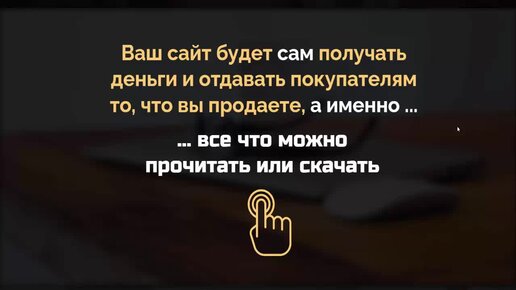 Ваш сайт будет сам получать деньги и отдавать покупателям то, что вы продаете, а именно ...

... все что можно прочитать или скачать